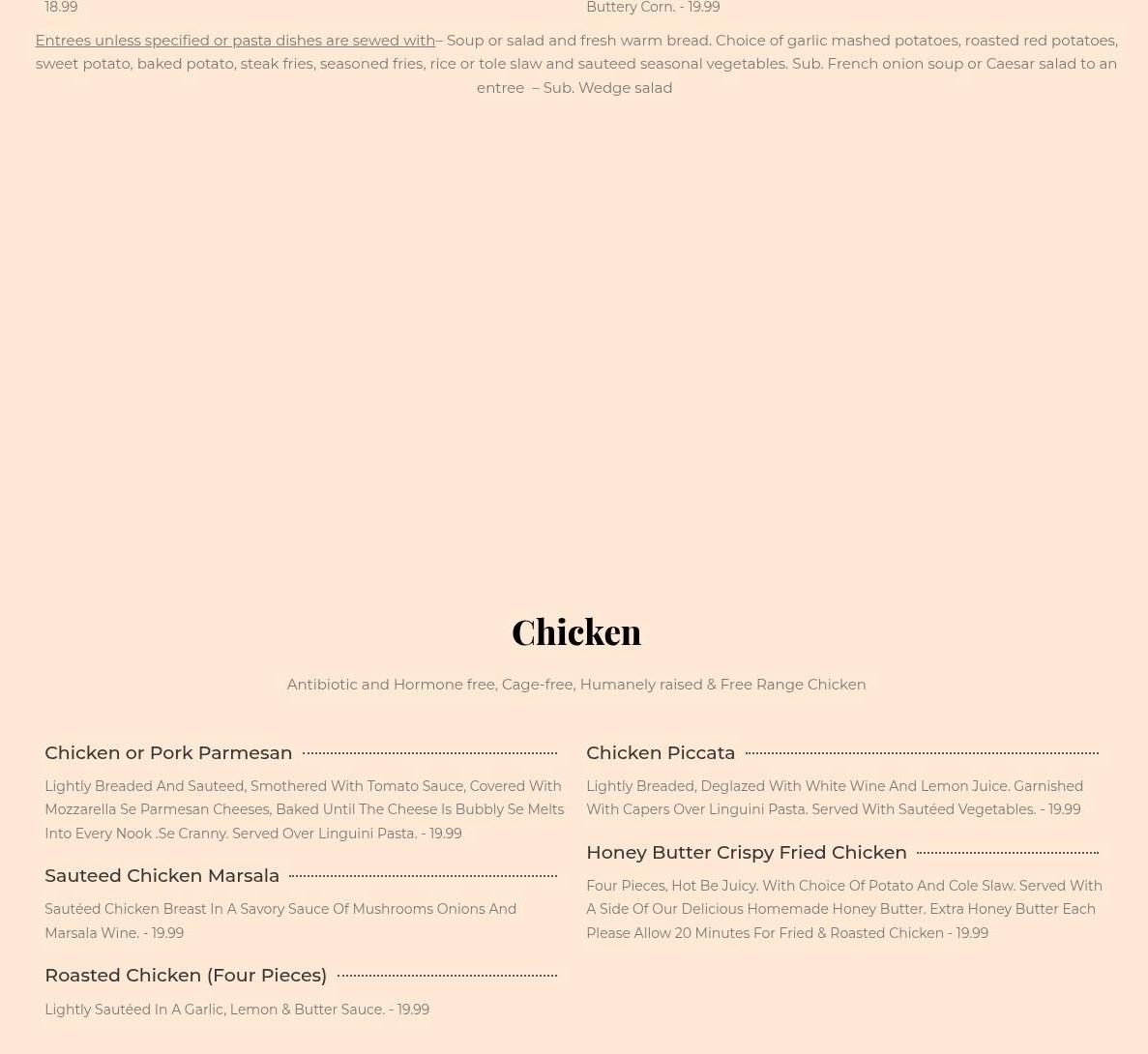 18.99

Buttery Corn. - 19.99

Entrees unless specified or pasta dishes are sewed with– Soup or salad and fresh warm bread. Choice of garlic mashed potatoes, roasted red potatoes, sweet potato, baked potato, steak fries, seasoned fries, rice or tole slaw and sauteed seasonal vegetables. Sub. French onion soup or Caesar salad to an entree – Sub. Wedge salad

Chicken

Antibiotic and Hormone free, Cage-free, Humanely raised & Free Range Chicken

Chicken or Pork Parmesan

Lightly Breaded And Sauteed, Smothered With Tomato Sauce, Covered With Mozzarella Se Parmesan Cheeses, Baked Until The Cheese Is Bubbly Se Melts Into Every Nook .Se Cranny. Served Over Linguini Pasta. - 19.99

Sauteed Chicken Marsala

Sautéed Chicken Breast In A Savory Sauce Of Mushrooms Onions And Marsala Wine. - 19.99

Roasted Chicken (Four Pieces)

Lightly Sautéed In A Garlic, Lemon & Butter Sauce. - 19.99

Chicken Piccata

Lightly Breaded, Deglazed With White Wine And Lemon Juice. Garnished With Capers Over Linguini Pasta. Served With Sautéed Vegetables. - 19.99

Honey Butter Crispy Fried Chicken

Four Pieces, Hot Be Juicy. With Choice Of Potato And Cole Slaw. Served With A Side Of Our Delicious Homemade Honey Butter. Extra Honey Butter Each Please Allow 20 Minutes For Fried & Roasted Chicken - 19.99